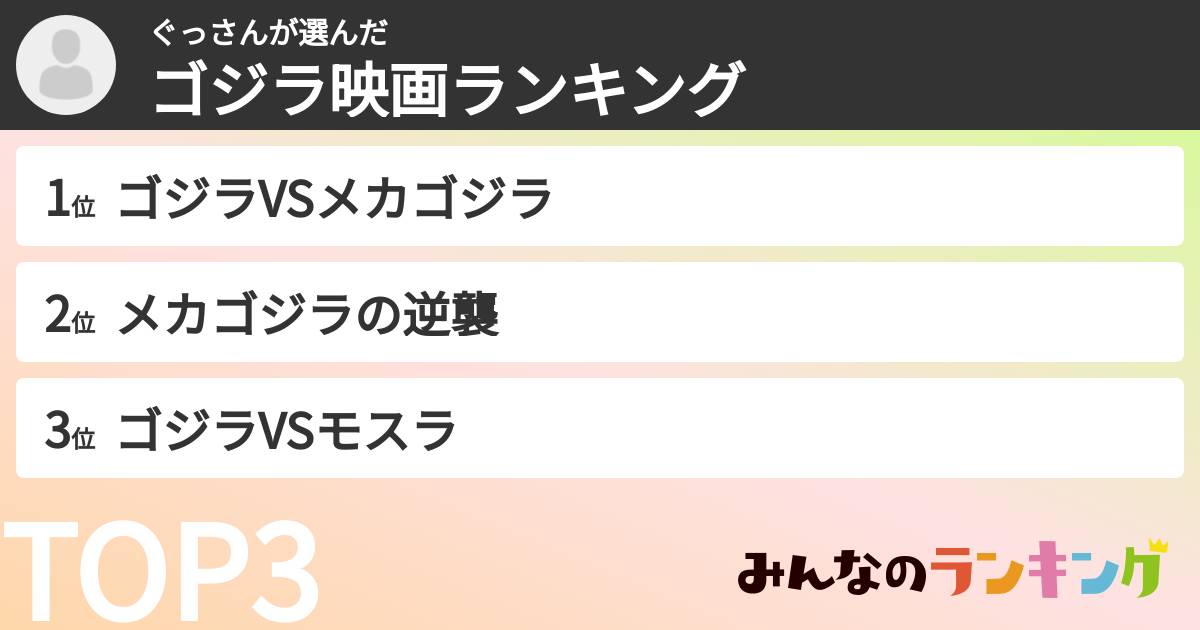 ぐっさんが選んだ
ゴジラ映画ランキング

1位 ゴジラVSメカゴジラ

2位 メカゴジラの逆襲

3位 ゴジラVSモスラ

TOP3

みんなのランキング